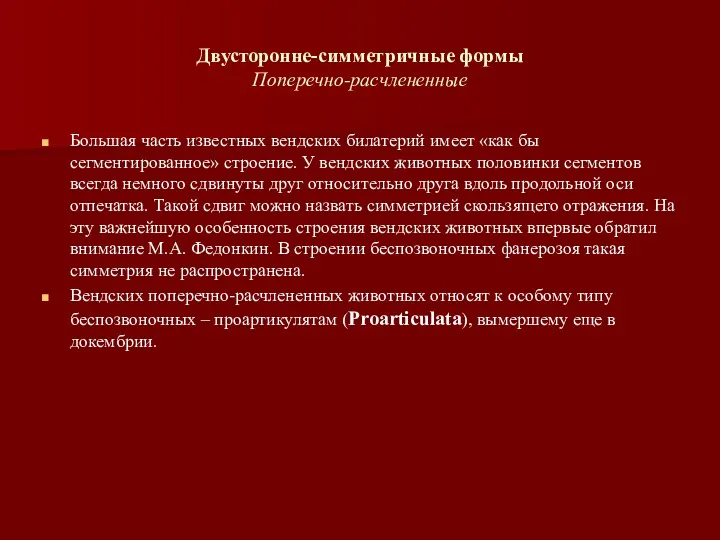 Двусторонне-симметричные формы
Поперечно-расчлененные

Большая часть известных вендских билатерий имеет «как бы сегментированное» строение. У вендских животных половинки сегментов всегда немного сдвинуты друг относительно друга вдоль продольной оси отпечатка. Такой сдвиг можно назвать симметрией скользящего отражения. На эту важнейшую особенность строения вендских животных впервые обратил внимание М.А. Федонкин. В строении беспозвоночных фанерозоя такая симметрия не распространена.

Вендских поперечно-расчлененных животных относят к особому типу беспозвоночных – проартикулятам (Proarticulata), вымершему еще в докембрии.